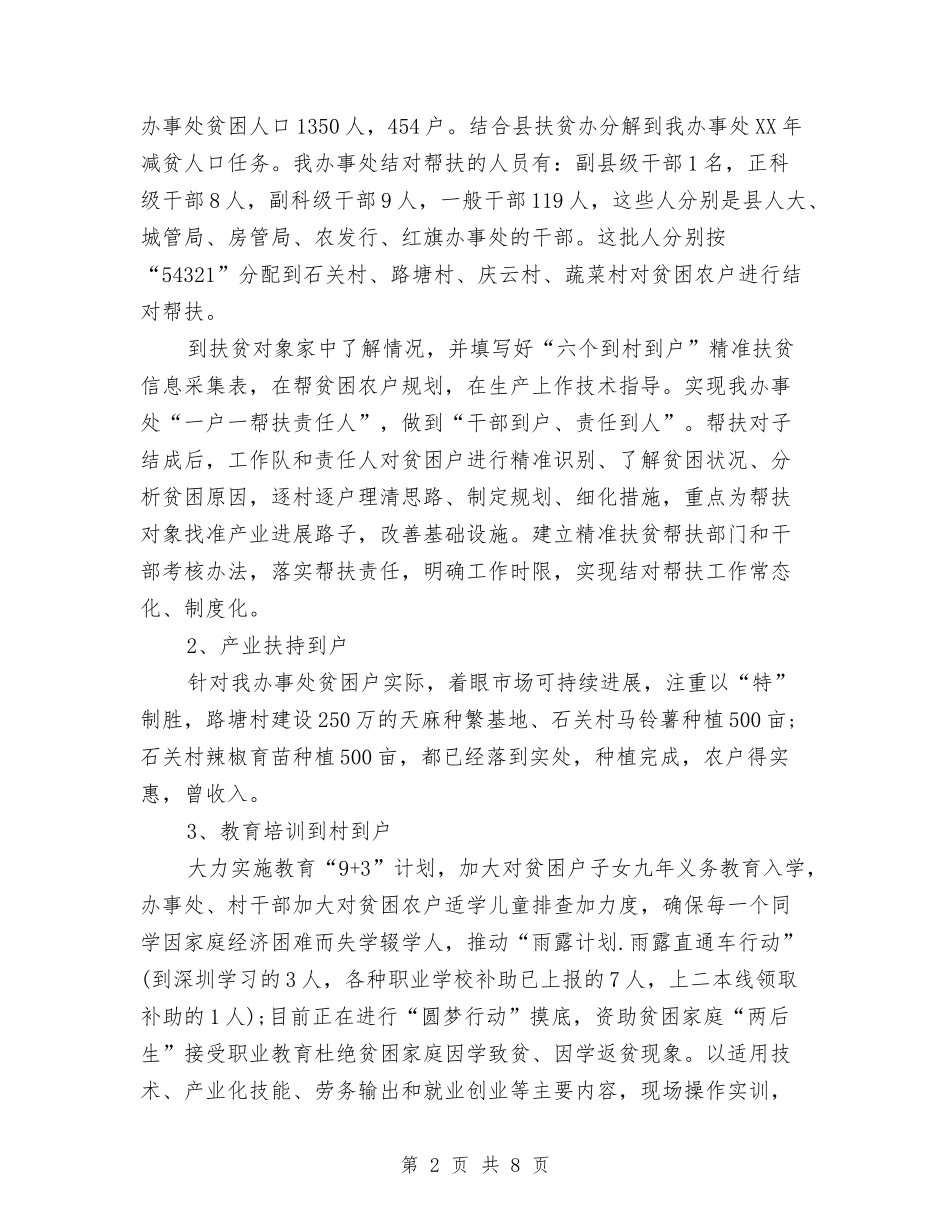 办事处贫困人口1350人，454户。结合县扶贫办分解到我办事处XX年减贫人口任务。我办事处结对帮扶的人员有：副县级干部1名，正科级干部8人，副科级干部9人，一般干部119人，这些人分别是县人大、城管局、房管局、农发行、红旗办事处的干部。这批人分别按“54321”分配到石关村、路塘村、庆云村、蔬菜村对贫困农户进行结对帮扶。

到扶贫对象家中了解情况，并填写好“六个到村到户”精准扶贫信息采集表，在帮贫困农户规划，在生产上作技术指导。实现我办事处“一户一帮扶责任人”，做到“干部到户、责任到人”。帮扶对子结成后，工作队和责任人对贫困户进行精准识别、了解贫困状况、分析贫困原因，逐村逐户理清思路、制定规划、细化措施，重点为帮扶对象找准产业进展路子，改善基础设施。建立精准扶贫帮扶部门和干部考核办法，落实帮扶责任，明确工作时限，实现结对帮扶工作常态化、制度化。

2、产业扶持到户

针对我办事处贫困户实际，着眼市场可持续进展，注重以“特”制胜，路塘村建设250万的天麻种繁基地、石关村马铃薯种植500亩；石关村辣椒育苗种植500亩，都已经落到实处，种植完成，农户得实惠，曾收入。

3、教育培训到村到户

大力实施教育“9+3”计划，加大对贫困户子女九年义务教育入学，办事处、村干部加大对贫困农户适学儿童排查加力度，确保每一个同学因家庭经济困难而失学辍学人，推动“雨露计划.雨露直通车行动”(到深圳学习的3人，各种职业学校补助已上报的7人，上二本线领取补助的1人)；目前正在进行“圆梦行动”摸底，资助贫困家庭“两后生”接受职业教育杜绝贫困家庭因学致贫、因学返贫现象。以适用技术、产业化技能、劳务输出和就业创业等主要内容，现场操作实训，

第 2 页 共 8 页